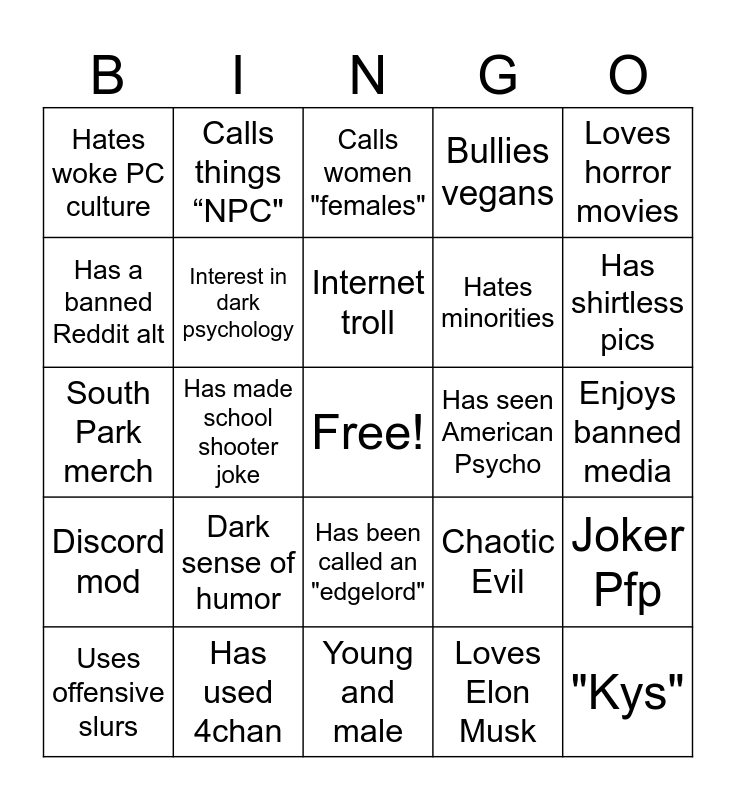 | B | I | N | G | O |
|---|---|---|---|---|
| Hates woke PC culture | Calls things "NPC" | Calls women "females" | Bullies vegans | Loves horror movies |
| Has a banned Reddit alt | Interest in dark psychology | Internet troll | Hates minorities | Has shirtless pics |
| South Park merch | Has made school shooter joke | Free! | Has seen American Psycho | Enjoys banned media |
| Discord mod | Dark sense of humor | Has been called an "edgelord" | Chaotic Evil | Joker Pfp |
| Uses offensive slurs | Has used 4chan | Young and male | Loves Elon Musk | "Kys" |